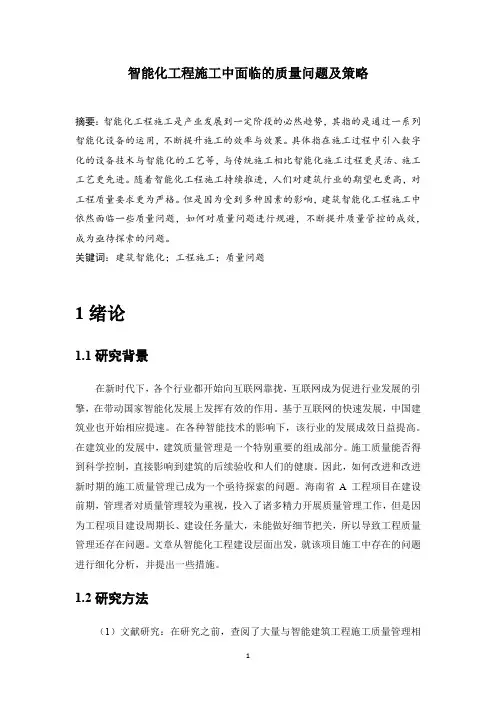 智能化工程施工中面临的质量问题及策略

摘要：智能化工程施工是产业发展到一定阶段的必然趋势，其指的是通过一系列智能化设备的运用，不断提升施工的效率与效果。具体指在施工过程中引入数字化的设备技术与智能化的工艺等，与传统施工相比智能化施工过程更灵活、施工工艺更先进。随着智能化工程施工持续推进，人们对建筑行业的期望也更高，对工程质量要求更为严格。但是因为受到多种因素的影响，建筑智能化工程施工中依然面临一些质量问题，如何对质量问题进行规避，不断提升质量管控的成效，成为亟待探索的问题。
关键词：建筑智能化；工程施工；质量问题

1 绪论

1.1 研究背景

在新时代下，各个行业都开始向互联网靠拢，互联网成为促进行业发展的引擎，在带动国家智能化发展上发挥有效的作用。基于互联网的快速发展，中国建筑业也开始相应提速。在各种智能技术的影响下，该行业的发展成效日益提高。在建筑业的发展中，建筑质量管理是一个特别重要的组成部分。施工质量能否得到科学控制，直接影响到建筑的后续验收和人们的健康，因此，如何改进和改进新时期的施工质量管理已成为一个亟待探索的问题。海南省 A 工程项目在建设前期，管理者对质量管理较为重视，投入了诸多精力开展质量管理工作，但是因为工程项目建设周期长、建设任务量大，未能做好细节把关，所以导致工程质量管理还存在问题。文章从智能化工程建设层面出发，就该项目施工中存在的问题进行细化分析，并提出一些措施。

1.2 研究方法

（1）文献研究：在研究之前，查阅了大量与智能建筑工程施工质量管理相

1